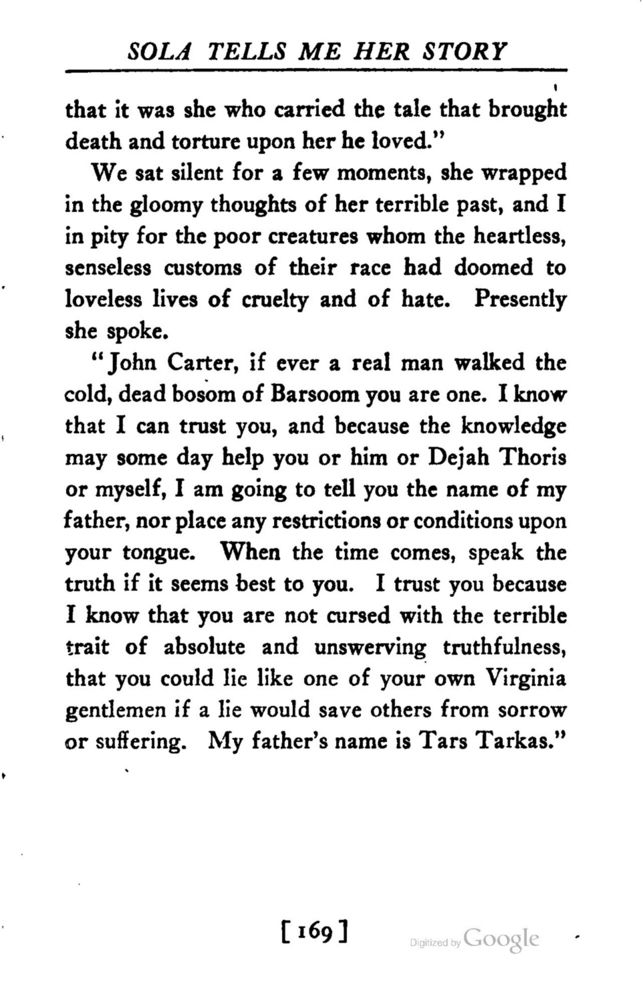 SOLA TELLS ME HER STORY

that it was she who carried the tale that brought death and torture upon her he loved."

We sat silent for a few moments, she wrapped in the gloomy thoughts of her terrible past, and I in pity for the poor creatures whom the heartless, senseless customs of their race had doomed to loveless lives of cruelty and of hate. Presently she spoke.

"John Carter, if ever a real man walked the cold, dead bosom of Barsoom you are one. I know that I can trust you, and because the knowledge may some day help you or him or Dejah Thoris or myself, I am going to tell you the name of my father, nor place any restrictions or conditions upon your tongue. When the time comes, speak the truth if it seems best to you. I trust you because I know that you are not cursed with the terrible trait of absolute and unswerving truthfulness, that you could lie like one of your own Virginia gentlemen if a lie would save others from sorrow or suffering. My father's name is Tars Tarkas."

[169]

Digitized by Google